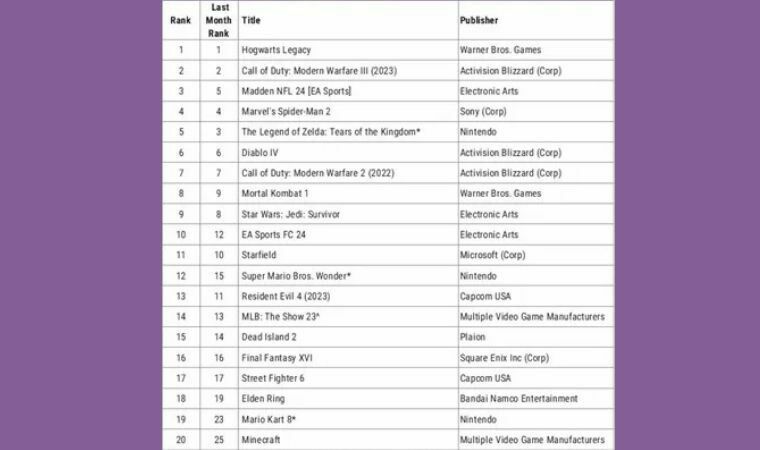 | Rank | Last Month Rank | Title | Publisher |
|---|---|---|---|
| 1 | 1 | Hogwarts Legacy | Warner Bros. Games |
| 2 | 2 | Call of Duty: Modern Warfare III (2023) | Activision Blizzard (Corp) |
| 3 | 5 | Madden NFL 24 [EA Sports] | Electronic Arts |
| 4 | 4 | Marvel's Spider-Man 2 | Sony (Corp) |
| 5 | 3 | The Legend of Zelda: Tears of the Kingdom* | Nintendo |
| 6 | 6 | Diablo IV | Activision Blizzard (Corp) |
| 7 | 7 | Call of Duty: Modern Warfare 2 (2022) | Activision Blizzard (Corp) |
| 8 | 9 | Mortal Kombat 1 | Warner Bros. Games |
| 9 | 8 | Star Wars: Jedi: Survivor | Electronic Arts |
| 10 | 12 | EA Sports FC 24 | Electronic Arts |
| 11 | 10 | Starfield | Microsoft (Corp) |
| 12 | 15 | Super Mario Bros. Wonder* | Nintendo |
| 13 | 11 | Resident Evil 4 (2023) | Capcom USA |
| 14 | 13 | MLB: The Show 23^ | Multiple Video Game Manufacturers |
| 15 | 14 | Dead Island 2 | Plaion |
| 16 | 16 | Final Fantasy XVI | Square Enix Inc (Corp) |
| 17 | 17 | Street Fighter 6 | Capcom USA |
| 18 | 19 | Elden Ring | Bandai Namco Entertainment |
| 19 | 23 | Mario Kart 8* | Nintendo |
| 20 | 25 | Minecraft | Multiple Video Game Manufacturers |